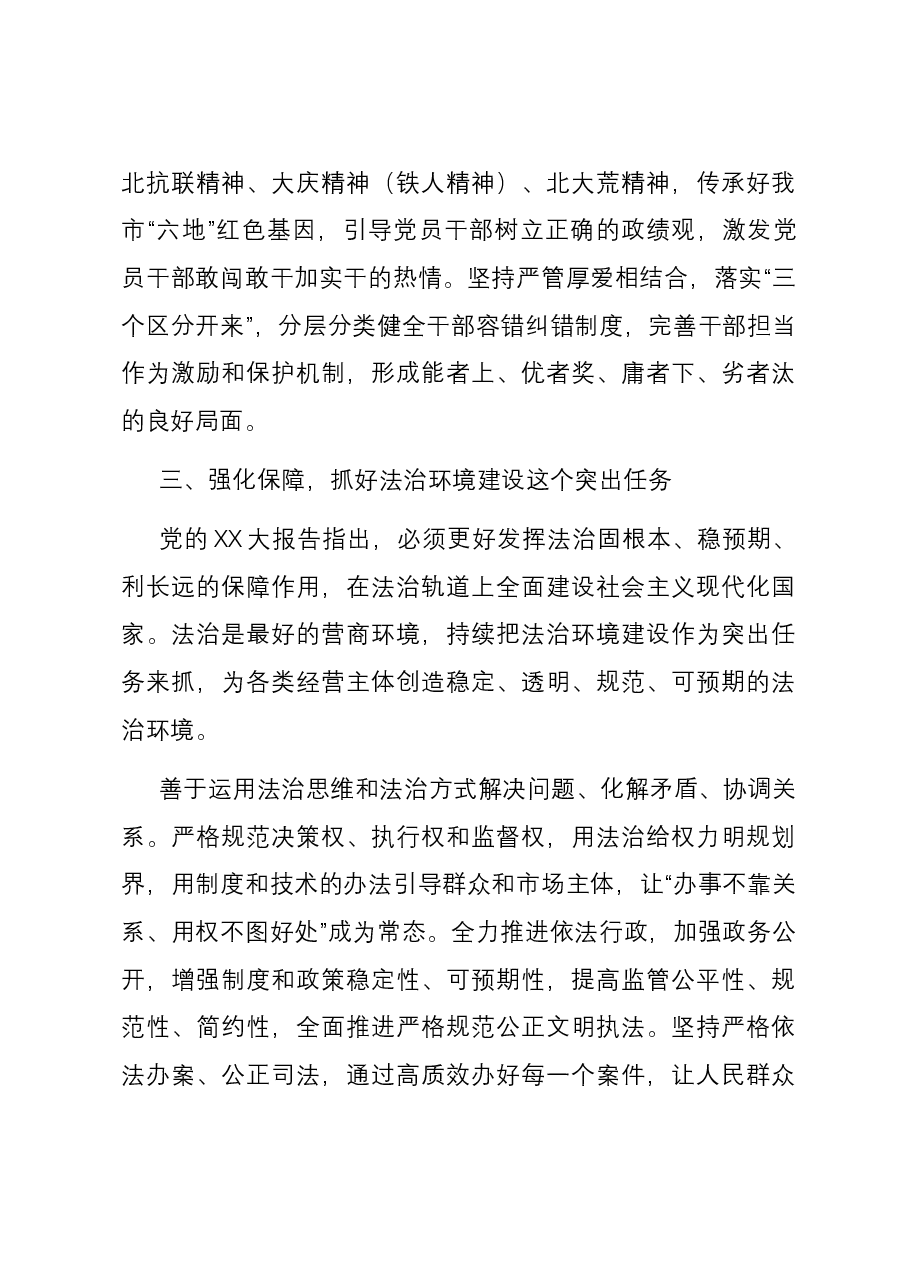 北抗联精神、大庆精神（铁人精神）、北大荒精神，传承好我市“六地”红色基因，引导党员干部树立正确的政绩观，激发党员干部敢闯敢干加实干的热情。坚持严管厚爱相结合，落实“三个区分开来”，分层分类健全干部容错纠错制度，完善干部担当作为激励和保护机制，形成能者上、优者奖、庸者下、劣者汰的良好局面。

三、强化保障，抓好法治环境建设这个突出任务

党的XX大报告指出，必须更好发挥法治固根本、稳预期、利长远的保障作用，在法治轨道上全面建设社会主义现代化国家。法治是最好的营商环境，持续把法治环境建设作为突出任务来抓，为各类经营主体创造稳定、透明、规范、可预期的法治环境。

善于运用法治思维和法治方式解决问题、化解矛盾、协调关系。严格规范决策权、执行权和监督权，用法治给权力明规划界，用制度和技术的办法引导群众和市场主体，让“办事不靠关系、用权不图好处”成为常态。全力推进依法行政，加强政务公开，增强制度和政策稳定性、可预期性，提高监管公平性、规范性、简约性，全面推进严格规范公正文明执法。坚持严格依法办案、公正司法，通过高质效办好每一个案件，让人民群众